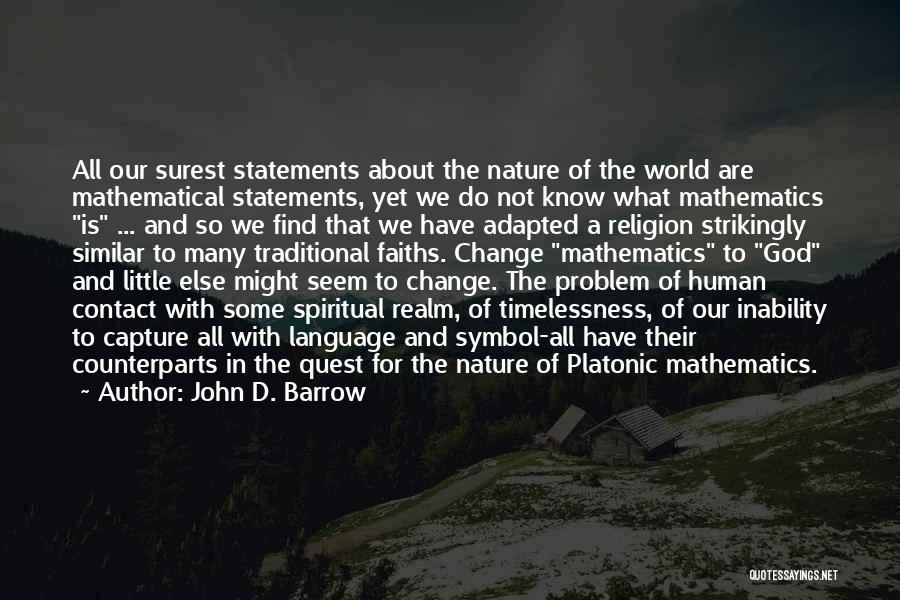 All our surest statements about the nature of the world are mathematical statements, yet we do not know what mathematics "is" ... and so we find that we have adapted a religion strikingly similar to many traditional faiths. Change "mathematics" to "God" and little else might seem to change. The problem of human contact with some spiritual realm, of timelessness, of our inability to capture all with language and symbol-all have their counterparts in the quest for the nature of Platonic mathematics.
~ Author: John D. Barrow

QUOTESSAYINGS.NET